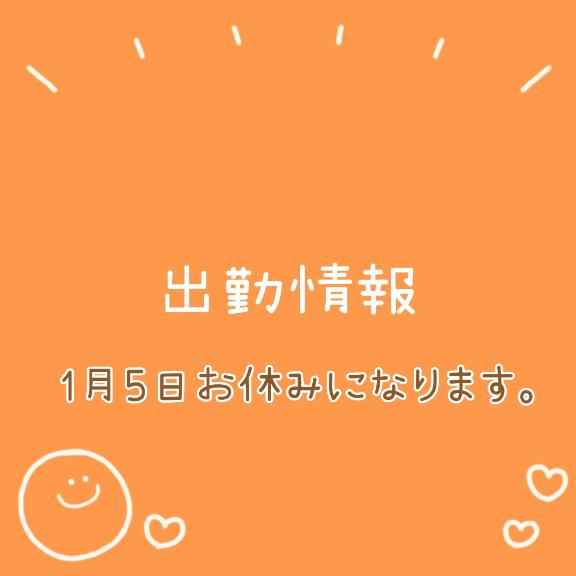 出勤情報

1月5日お休みになります。